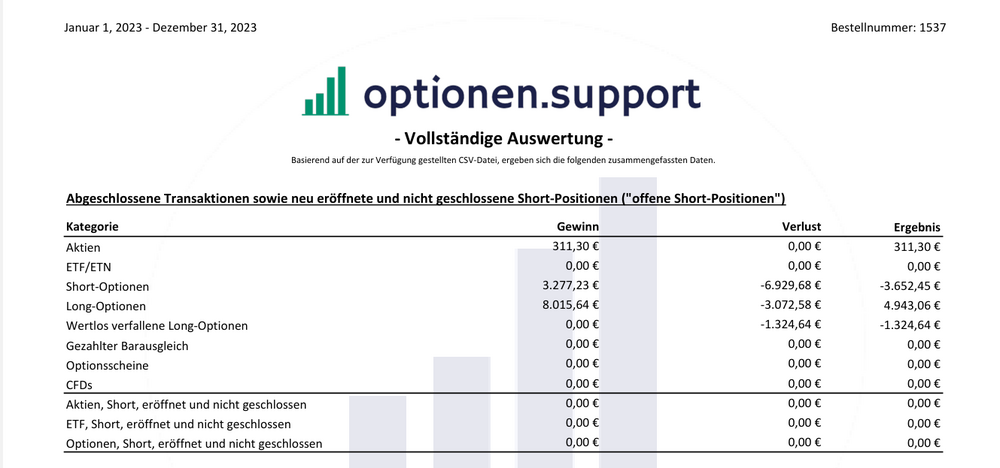 Januar 1, 2023 - Dezember 31, 2023

Bestellnummer: 1537

optionen.support

- Vollständige Auswertung -

Basierend auf der zur Verfügung gestellten CSV-Datei, ergeben sich die folgenden zusammengefassten Daten.

Abgeschlossene Transaktionen sowie neu eröffnete und nicht geschlossene Short-Positionen ("offene Short-Positionen")

| Kategorie | Gewinn | Verlust | Ergebnis |
|---|---|---|---|
| Aktien | 311,30 € | 0,00 € | 311,30 € |
| ETF/ETN | 0,00 € | 0,00 € | 0,00 € |
| Short-Optionen | 3.277,23 € | -6.929,68 € | -3.652,45 € |
| Long-Optionen | 8.015,64 € | -3.072,58 € | 4.943,06 € |
| Wertlos verfallene Long-Optionen | 0,00 € | -1.324,64 € | -1.324,64 € |
| Gezahlter Barausgleich | 0,00 € | 0,00 € | 0,00 € |
| Optionsscheine | 0,00 € | 0,00 € | 0,00 € |
| CFDs | 0,00 € | 0,00 € | 0,00 € |
| Aktien, Short, eröffnet und nicht geschlossen | 0,00 € | 0,00 € | 0,00 € |
| ETF, Short, eröffnet und nicht geschlossen | 0,00 € | 0,00 € | 0,00 € |
| Optionen, Short, eröffnet und nicht geschlossen | 0,00 € | 0,00 € | 0,00 € |